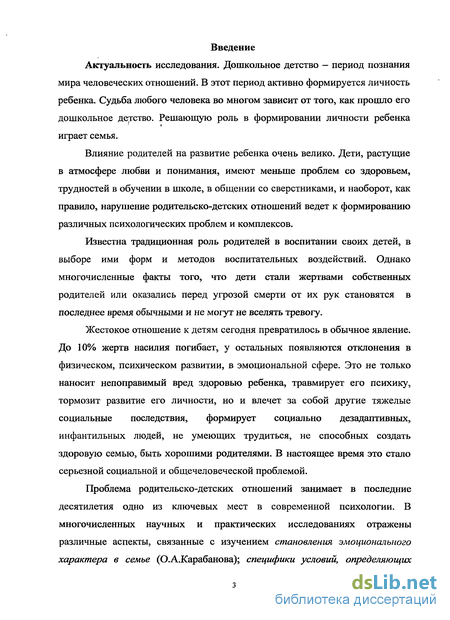 Введение

Актуальность исследования. Дошкольное детство – период познания мира человеческих отношений. В этот период активно формируется личность ребенка. Судьба любого человека во многом зависит от того, как прошло его дошкольное детство. Решающую роль в формировании личности ребенка играет семья.

Влияние родителей на развитие ребенка очень велико. Дети, растущие в атмосфере любви и понимания, имеют меньше проблем со здоровьем, трудностей в обучении в школе, в общении со сверстниками, и наоборот, как правило, нарушение родительско-детских отношений ведет к формированию различных психологических проблем и комплексов.

Известна традиционная роль родителей в воспитании своих детей, в выборе ими форм и методов воспитательных воздействий. Однако многочисленные факты того, что дети стали жертвами собственных родителей или оказались перед угрозой смерти от их рук становятся в последнее время обычными и не могут не вселять тревогу.

Жестокое отношение к детям сегодня превратилось в обычное явление. До 10% жертв насилия погибает, у остальных появляются отклонения в физическом, психическом развитии, в эмоциональной сфере. Это не только наносит непоправимый вред здоровью ребенка, травмирует его психику, тормозит развитие его личности, но и влечет за собой другие тяжелые социальные последствия, формирует социально дезадаптивных, инфантильных людей, не умеющих трудиться, не способных создать здоровую семью, быть хорошими родителями. В настоящее время это стало серьезной социальной и общечеловеческой проблемой.

Проблема родительско-детских отношений занимает в последние десятилетия одно из ключевых мест в современной психологии. В многочисленных научных и практических исследованиях отражены различные аспекты, связанные с изучением становления эмоционального характера в семье (О.А.Карабанова); специфики условий, определяющих

3

dsLib.net
библиотека диссертаций